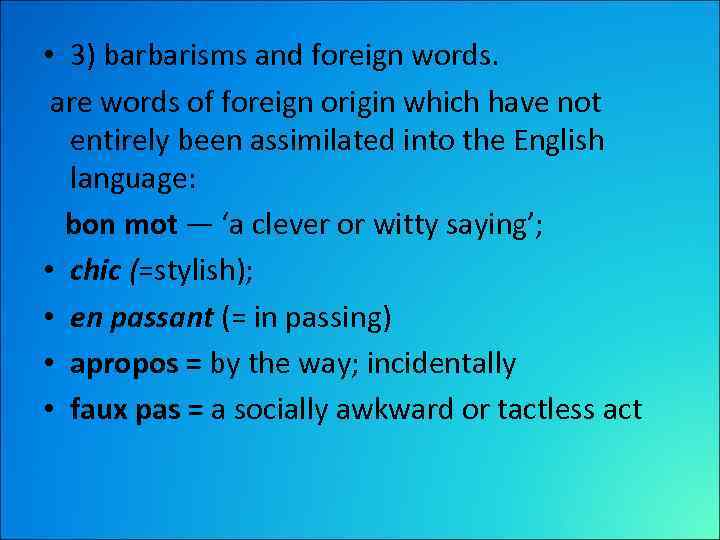 • 3) barbarisms and foreign words.

are words of foreign origin which have not entirely been assimilated into the English language:

bon mot — ‘a clever or witty saying’;

• chic (=stylish);

• en passant (= in passing)

• apropos = by the way; incidentally

• faux pas = a socially awkward or tactless act